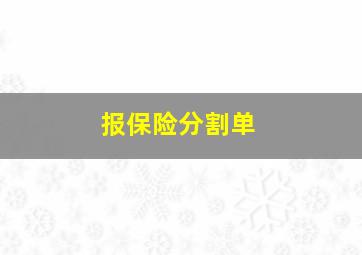 报保险分割单